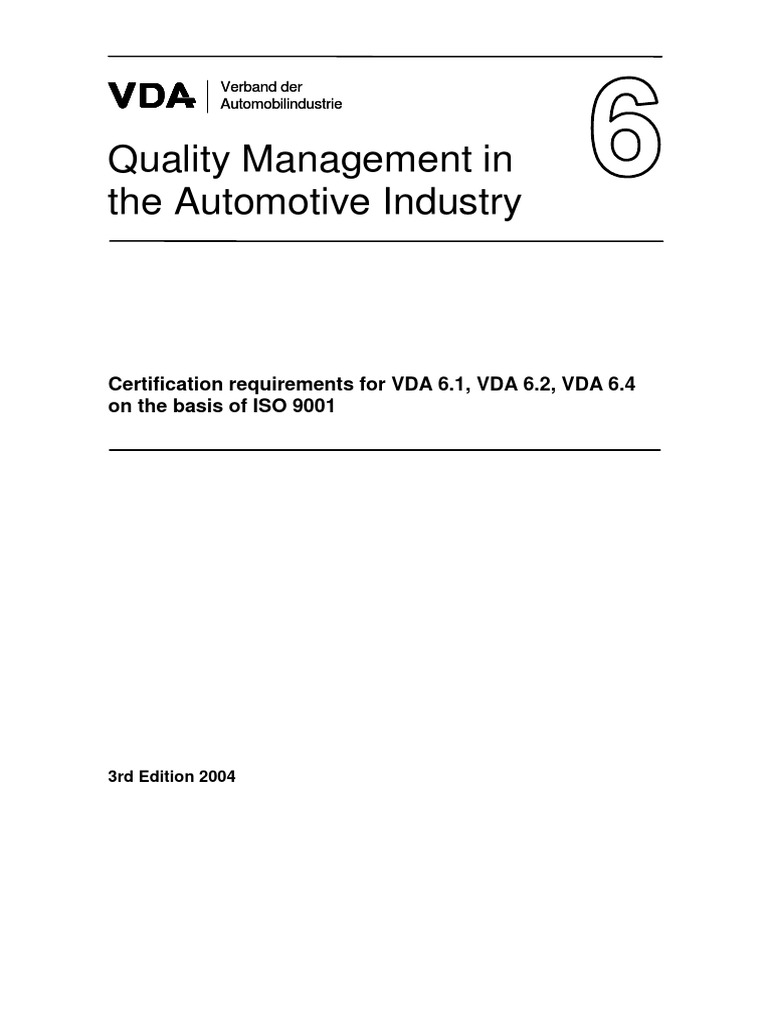 VDA Verband der Automobilindustrie

6

Quality Management in the Automotive Industry

Certification requirements for VDA 6.1, VDA 6.2, VDA 6.4 on the basis of ISO 9001

3rd Edition 2004